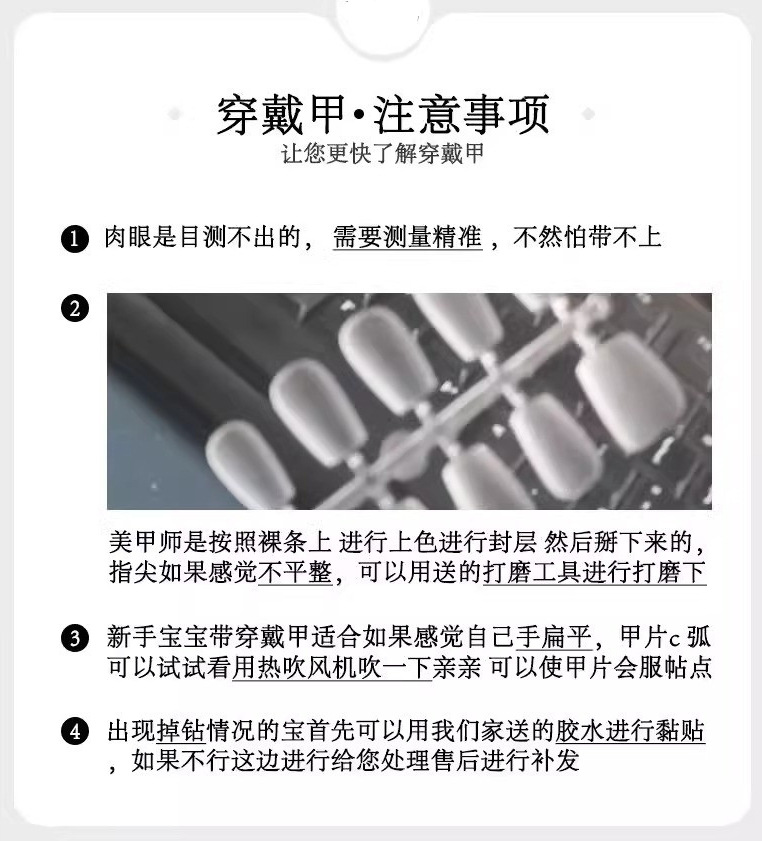 穿戴甲·注意事项
让您更快了解穿戴甲

❶ 肉眼是目测不出的，需要测量精准，不然怕带不上

❷

美甲师是按照裸条上 进行上色进行封层 然后掰下来的，指尖如果感觉不平整，可以用送的打磨工具进行打磨下

❸ 新手宝宝带穿戴甲适合如果感觉自己手扁平，甲片c弧可以试试看用热吹风机吹一下亲亲 可以使甲片会服帖点

❹ 出现掉钻情况的宝首先可以用我们家送的胶水进行黏贴，如果不行这边进行给您处理售后进行补发